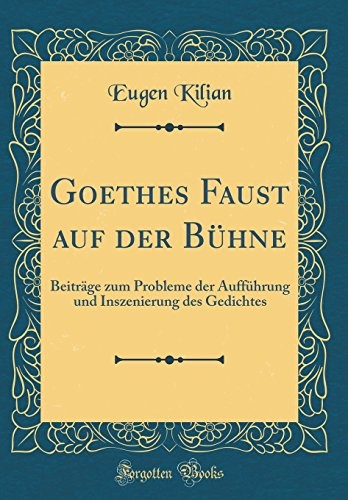 Eugen Kilian

Goethes Faust auf der Bühne

Beiträge zum Probleme der Aufführung und Inszenierung des Gedichtes

Forgotten Books